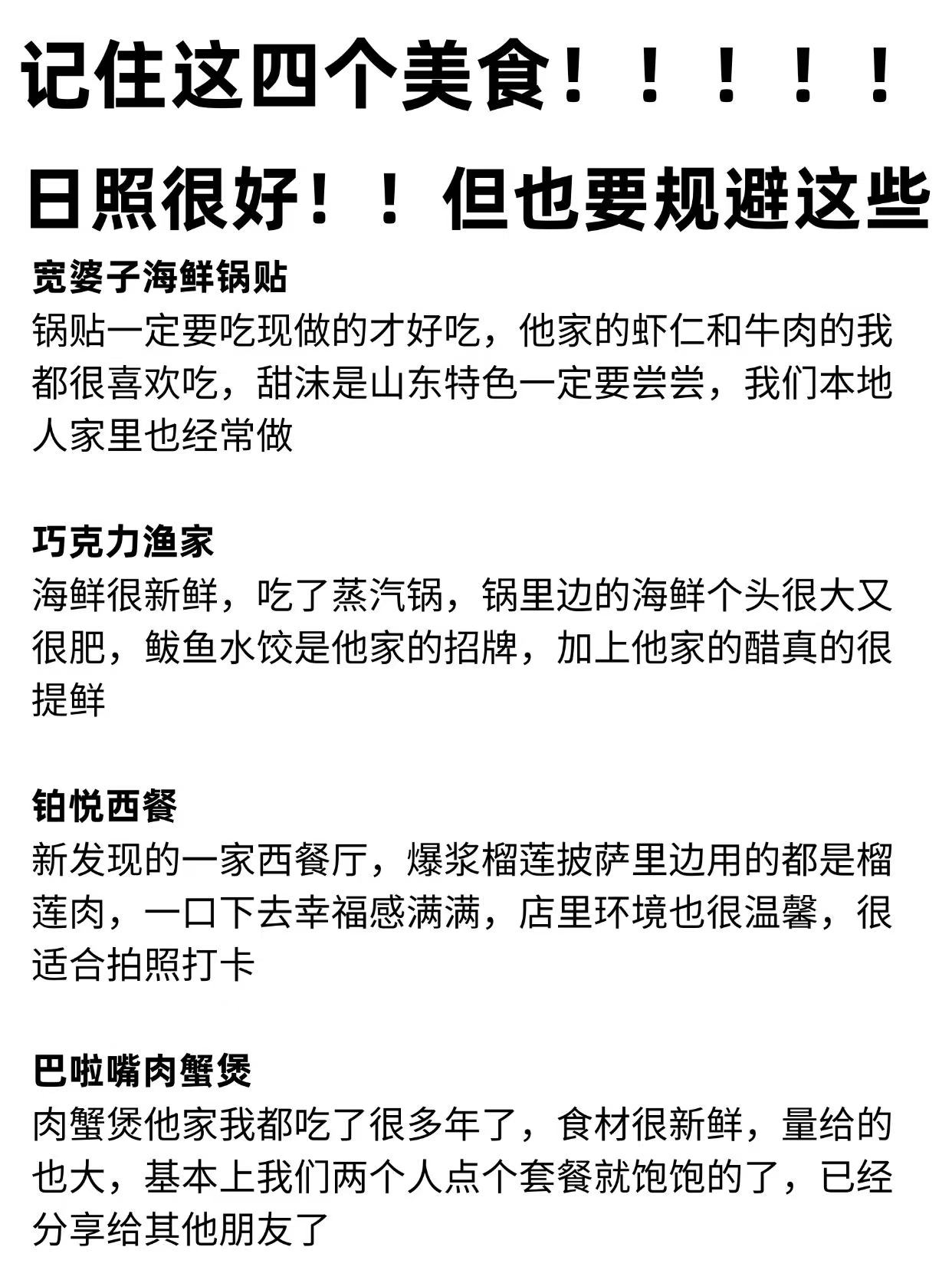 记住这四个美食！！！！！

日照很好！！但也要规避这些

宽婆子海鲜锅贴

锅贴一定要吃现做的才好吃，他家的虾仁和牛肉的我都很喜欢吃，甜沫是山东特色一定要尝尝，我们本地人家里也经常做

巧克力渔家

海鲜很新鲜，吃了蒸汽锅，锅里边的海鲜个头很大又很肥，鲅鱼水饺是他家的招牌，加上他家的醋真的很提鲜

铂悦西餐

新发现的一家西餐厅，爆浆榴莲披萨里边用的都是榴莲肉，一口下去幸福感满满，店里环境也很温馨，很适合拍照打卡

巴啦嘴肉蟹煲

肉蟹煲他家我都吃了很多年了，食材很新鲜，量给的也大，基本上我们两个人点个套餐就饱饱的了，已经分享给其他朋友了